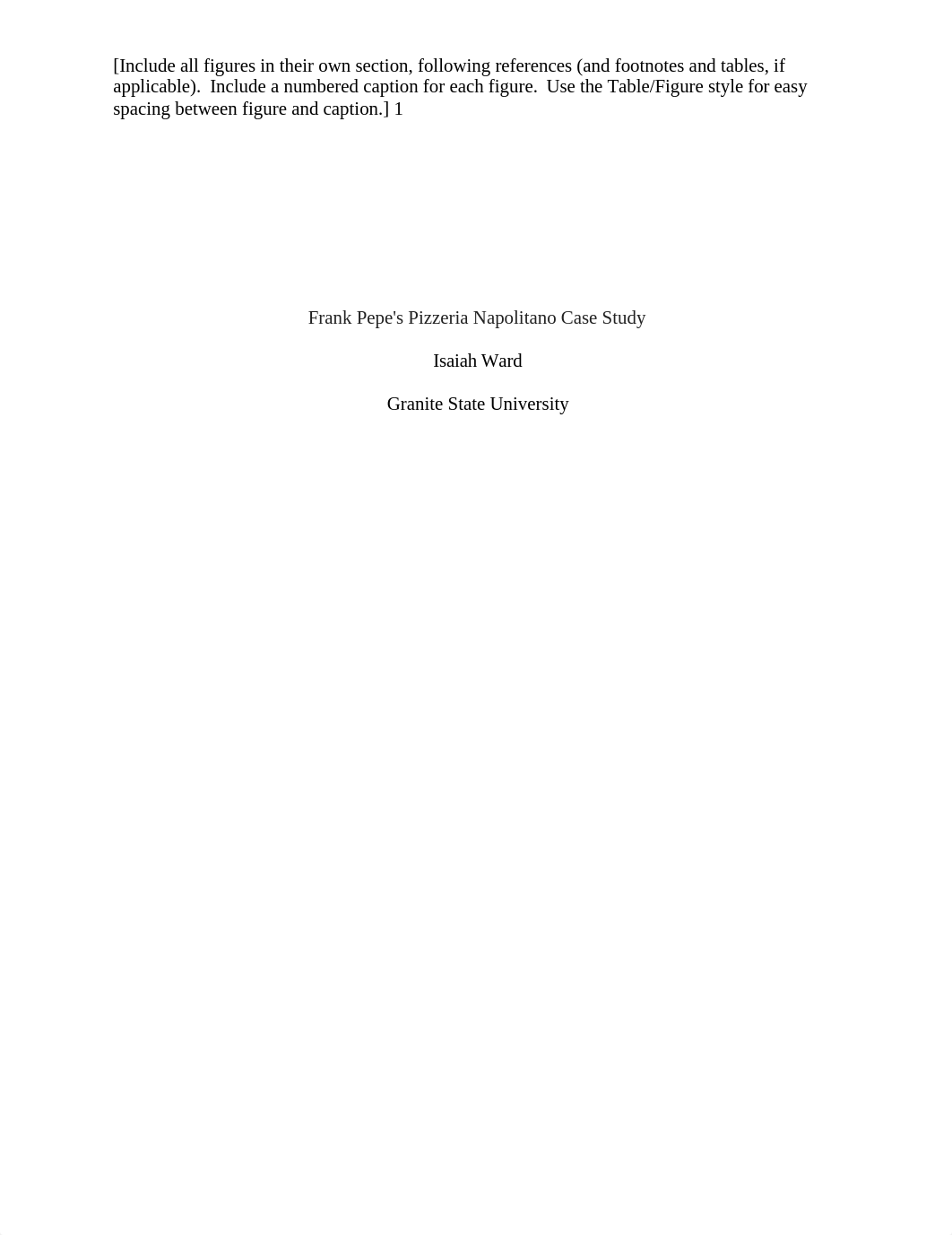 [Include all figures in their own section, following references (and footnotes and tables, if applicable). Include a numbered caption for each figure. Use the Table/Figure style for easy spacing between figure and caption.] 1

Frank Pepe's Pizzeria Napolitano Case Study

Isaiah Ward

Granite State University